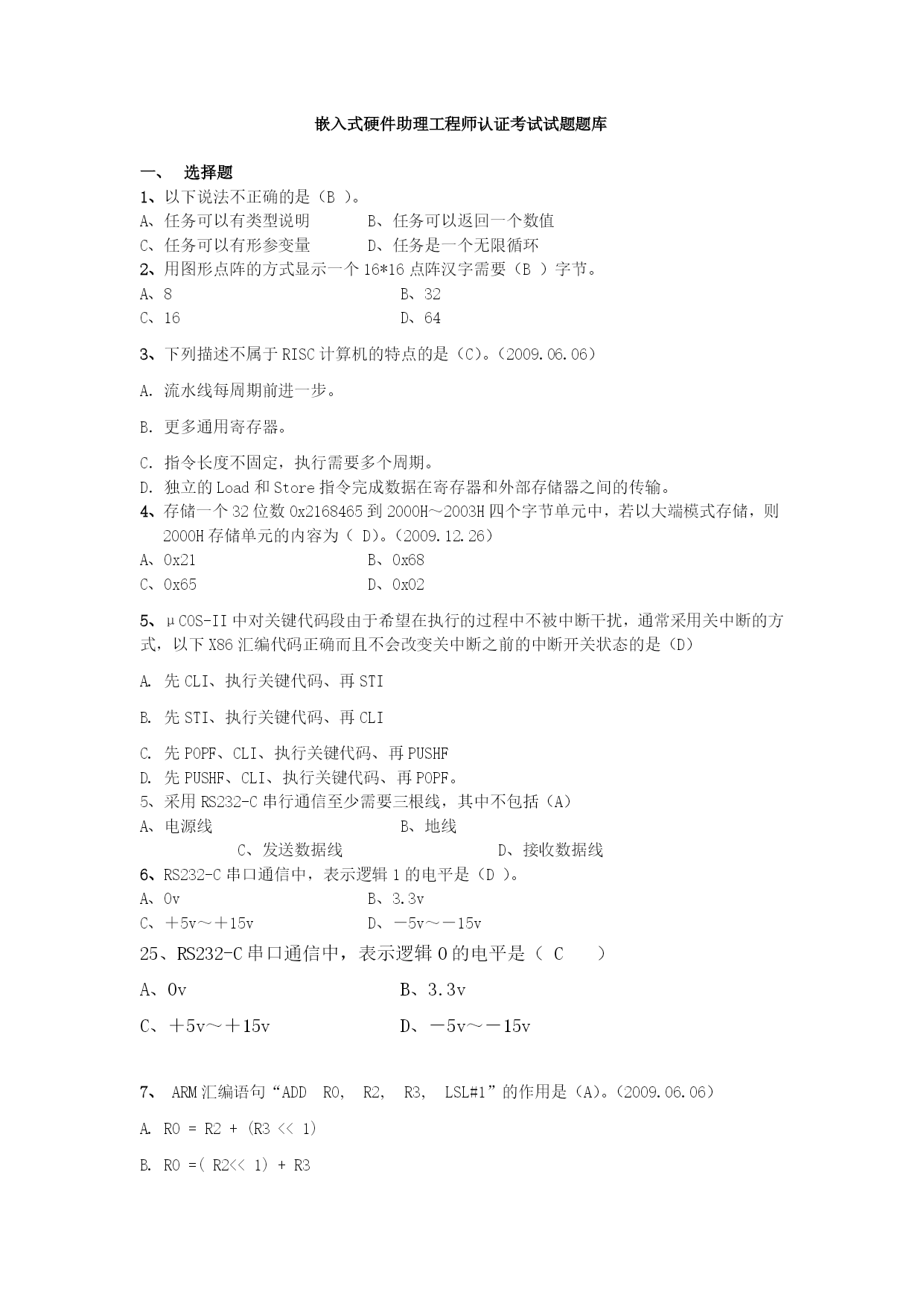 嵌入式硬件助理工程师认证考试试题题库

一、 选择题

1、以下说法不正确的是（B ）。

A、任务可以有类型说明　　B、任务可以返回一个数值

C、任务可以有形参变量　　D、任务是一个无限循环

2、用图形点阵的方式显示一个 16*16 点阵汉字需要（B ）字节。

A、8　　B、32

C、16　　D、64

3、下列描述不属于 RISC 计算机的特点的是（C）。（2009.06.06）

A. 流水线每周期前进一步。

B. 更多通用寄存器。

C. 指令长度不固定，执行需要多个周期。

D. 独立的 Load 和 Store 指令完成数据在寄存器和外部存储器之间的传输。

4、存储一个 32 位数 0x2168465 到 2000H～2003H 四个字节单元中，若以大端模式存储，则 2000H 存储单元的内容为（ D）。（2009.12.26）

A、0x21　　B、0x68

C、0x65　　D、0x02

5、μCOS-II 中对关键代码段由于希望在执行的过程中不被中断干扰，通常采用关中断的方式，以下 X86 汇编代码正确而且不会改变关中断之前的中断开关状态的是（D）

A. 先 CLI、执行关键代码、再 STI

B. 先 STI、执行关键代码、再 CLI

C. 先 POPF、CLI、执行关键代码、再 PUSHF

D. 先 PUSHF、CLI、执行关键代码、再 POPF。

5、采用 RS232-C 串行通信至少需要三根线，其中不包括（A）

A、电源线　　B、地线

C、发送数据线　　D、接收数据线

6、RS232-C 串口通信中，表示逻辑 1 的电平是（D ）。

A、0v　　B、3.3v

C、＋5v～＋15v　　D、－5v～－15v

25、RS232-C 串口通信中，表示逻辑 0 的电平是（ C ）

A、0v　　B、3.3v

C、＋5v～＋15v　　D、－5v～－15v

7、 ARM 汇编语句“ADD R0, R2, R3, LSL#1”的作用是（A）。（2009.06.06）

A. R0 = R2 + (R3 << 1)

B. R0 =( R2<< 1) + R3